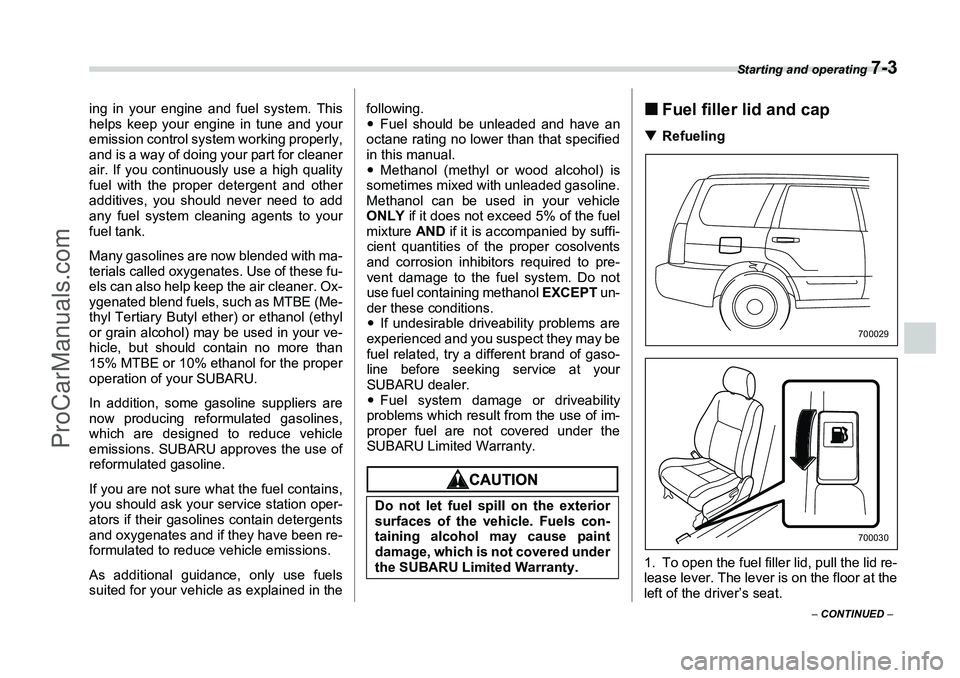 Starting and operating 7-3

ing in your engine and fuel system. This helps keep your engine in tune and your emission control system working properly, and is a way of doing your part for cleaner air. If you continuously use a high quality fuel with the proper detergent and other additives, you should never need to add any fuel system cleaning agents to your fuel tank.

Many gasolines are now blended with materials called oxygenates. Use of these fuels can also help keep the air cleaner. Oxygenated blend fuels, such as MTBE (Methyl Tertiary Butyl ether) or ethanol (ethyl or grain alcohol) may be used in your vehicle, but should contain no more than 15% MTBE or 10% ethanol for the proper operation of your SUBARU.

In addition, some gasoline suppliers are now producing reformulated gasolines, which are designed to reduce vehicle emissions. SUBARU approves the use of reformulated gasoline.

If you are not sure what the fuel contains, you should ask your service station operators if their gasolines contain detergents and oxygenates and if they have been reformulated to reduce vehicle emissions.

As additional guidance, only use fuels suited for your vehicle as explained in the following.

● Fuel should be unleaded and have an octane rating no lower than that specified in this manual.

● Methanol (methyl or wood alcohol) is sometimes mixed with unleaded gasoline. Methanol can be used in your vehicle ONLY if it does not exceed 5% of the fuel mixture AND if it is accompanied by sufficient quantities of the proper cosolvents and corrosion inhibitors required to prevent damage to the fuel system. Do not use fuel containing methanol EXCEPT under these conditions.

● If undesirable driveability problems are experienced and you suspect they may be fuel related, try a different brand of gasoline before seeking service at your SUBARU dealer.

● Fuel system damage or driveability problems which result from the use of improper fuel are not covered under the SUBARU Limited Warranty.

CAUTION

Do not let fuel spill on the exterior surfaces of the vehicle. Fuels containing alcohol may cause paint damage, which is not covered under the SUBARU Limited Warranty.

■ Fuel filler lid and cap

▼ Refueling

700029

700030

1. To open the fuel filler lid, pull the lid release lever. The lever is on the floor at the left of the driver's seat.

– CONTINUED –

ProCarManuals.com

carmanualsonline.info